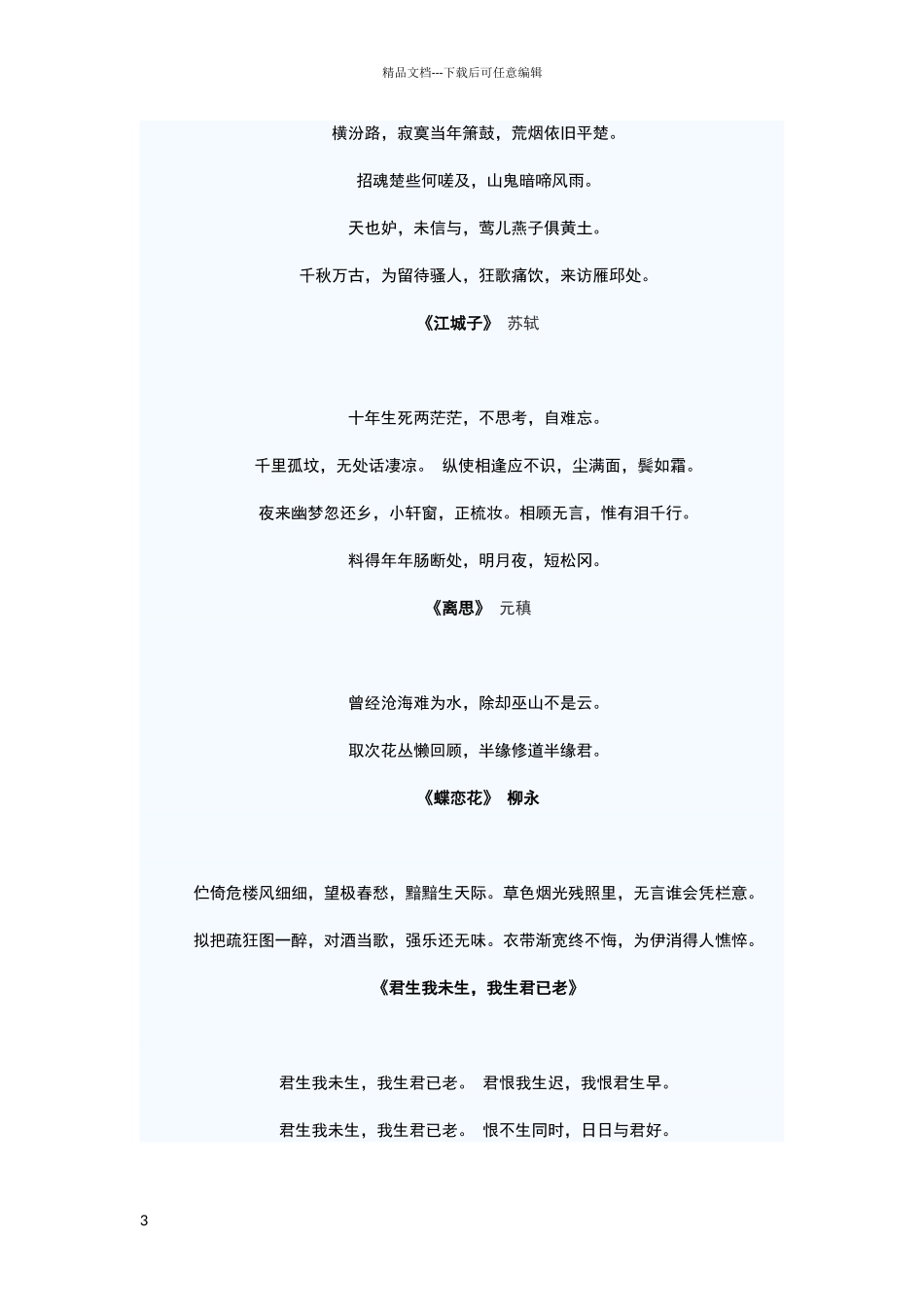 精品文档---下载后可任意编辑

横汾路，寂寞当年箫鼓，荒烟依旧平楚。

招魂楚些何嗟及，山鬼暗啼风雨。

天也妒，未信与，莺儿燕子俱黄土。

千秋万古，为留待骚人，狂歌痛饮，来访雁邱处。

《江城子》 苏轼

十年生死两茫茫，不思考，自难忘。

千里孤坟，无处话凄凉。 纵使相逢应不识，尘满面，鬓如霜。

夜来幽梦忽还乡，小轩窗，正梳妆。相顾无言，惟有泪千行。

料得年年肠断处，明月夜，短松冈。

《离思》 元稹

曾经沧海难为水，除却巫山不是云。

取次花丛懒回顾，半缘修道半缘君。

《蝶恋花》 柳永

伫倚危楼风细细，望极春愁，黯黯生天际。草色烟光残照里，无言谁会凭栏意。

拟把疏狂图一醉，对酒当歌，强乐还无味。衣带渐宽终不悔，为伊消得人憔悴。

《君生我未生，我生君已老》

君生我未生，我生君已老。 君恨我生迟，我恨君生早。

君生我未生，我生君已老。 恨不生同时，日日与君好。

3